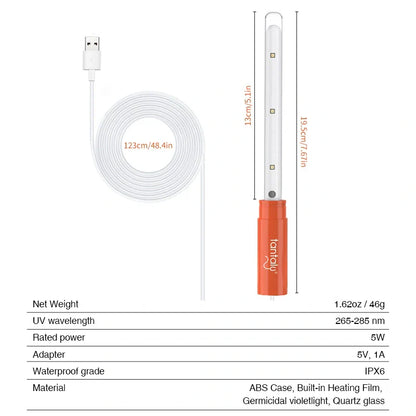 123cm/48.4in

13cm/5.1in

19.5cm/7.67in

tantaly

| Net Weight | 1.62oz / 46g |
|---|---|
| UV wavelength | 265-285 nm |
| Rated power | 5W |
| Adapter | 5V, 1A |
| Waterproof grade | IPX6 |
| Material | ABS Case, Built-in Heating Film, Germicidal violetlight, Quartz glass |